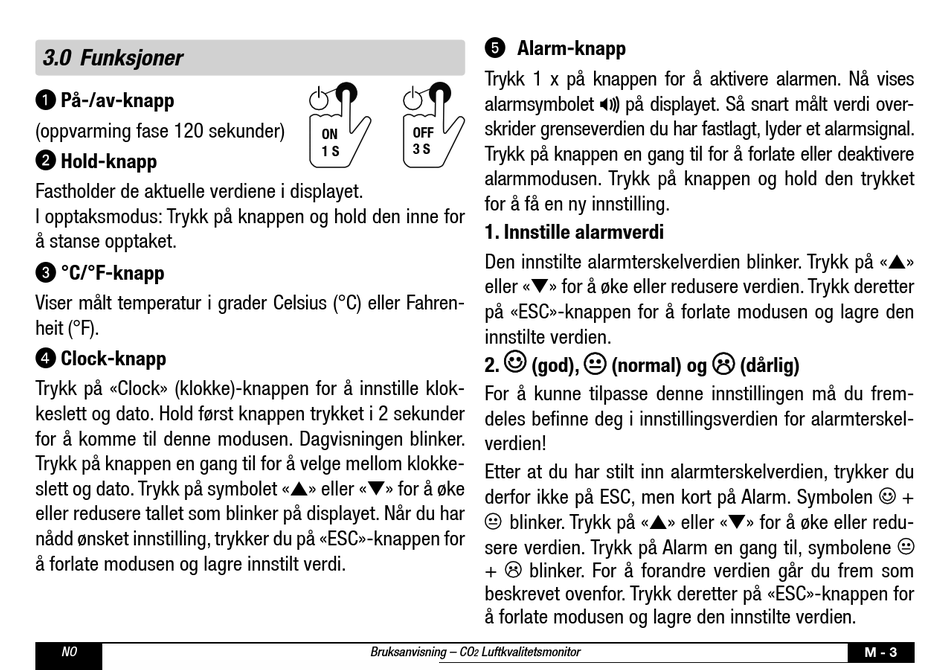 3.0 Funksjoner

❶ På-/av-knapp
(oppvarming fase 120 sekunder)

ON
1 S

OFF
3 S

❷ Hold-knapp
Fastholder de aktuelle verdiene i displayet.
I opptaksmodus: Trykk på knappen og hold den inne for å stanse opptaket.

❸ °C/°F-knapp
Viser målt temperatur i grader Celsius (°C) eller Fahrenheit (°F).

❹ Clock-knapp
Trykk på «Clock» (klokke)-knappen for å innstille klokkeslett og dato. Hold først knappen trykket i 2 sekunder for å komme til denne modusen. Dagvisningen blinker. Trykk på knappen en gang til for å velge mellom klokkeslett og dato. Trykk på symbolet «▲» eller «▼» for å øke eller redusere tallet som blinker på displayet. Når du har nådd ønsket innstilling, trykker du på «ESC»-knappen for å forlate modusen og lagre innstilt verdi.

❺ Alarm-knapp
Trykk 1 x på knappen for å aktivere alarmen. Nå vises alarmsymbolet 🔊 på displayet. Så snart målt verdi overskrider grenseverdien du har fastlagt, lyder et alarmsignal. Trykk på knappen en gang til for å forlate eller deaktivere alarmmodusen. Trykk på knappen og hold den trykket for å få en ny innstilling.

1. Innstille alarmverdi
Den innstilte alarmterskelverdien blinker. Trykk på «▲» eller «▼» for å øke eller redusere verdien. Trykk deretter på «ESC»-knappen for å forlate modusen og lagre den innstilte verdien.

2. ☺ (god), 😐 (normal) og ☹ (dårlig)
For å kunne tilpasse denne innstillingen må du fremdeles befinne deg i innstillingsverdien for alarmterskelverdien!
Etter at du har stilt inn alarmterskelverdien, trykker du derfor ikke på ESC, men kort på Alarm. Symbolen ☺ + 😐 blinker. Trykk på «▲» eller «▼» for å øke eller redusere verdien. Trykk på Alarm en gang til, symbolene 😐 + ☹ blinker. For å forandre verdien går du frem som beskrevet ovenfor. Trykk deretter på «ESC»-knappen for å forlate modusen og lagre den innstilte verdien.

NO
Bruksanvisning – $CO_2$ Luftkvalitetsmonitor
M - 3